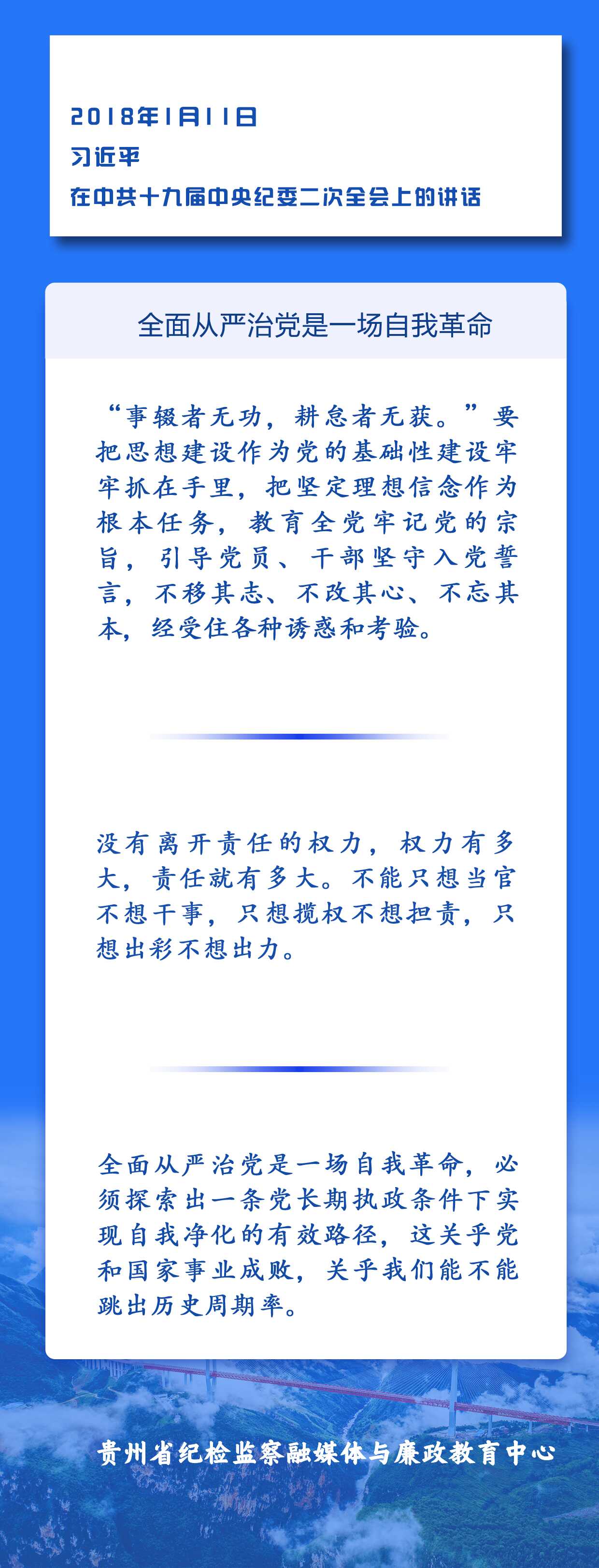 2018年1月11日
习近平
在中共十九届中央纪委二次全会上的讲话

全面从严治党是一场自我革命

“事辍者无功，耕怠者无获。”要把思想建设作为党的基础性建设牢牢抓在手里，把坚定理想信念作为根本任务，教育全党牢记党的宗旨，引导党员、干部坚守入党誓言，不移其志、不改其心、不忘其本，经受住各种诱惑和考验。

没有离开责任的权力，权力有多大，责任就有多大。不能只想当官不想干事，只想揽权不想担责，只想出彩不想出力。

全面从严治党是一场自我革命，必须探索出一条党长期执政条件下实现自我净化的有效路径，这关乎党和国家事业成败，关乎我们能不能跳出历史周期率。

贵州省纪检监察融媒体与廉政教育中心